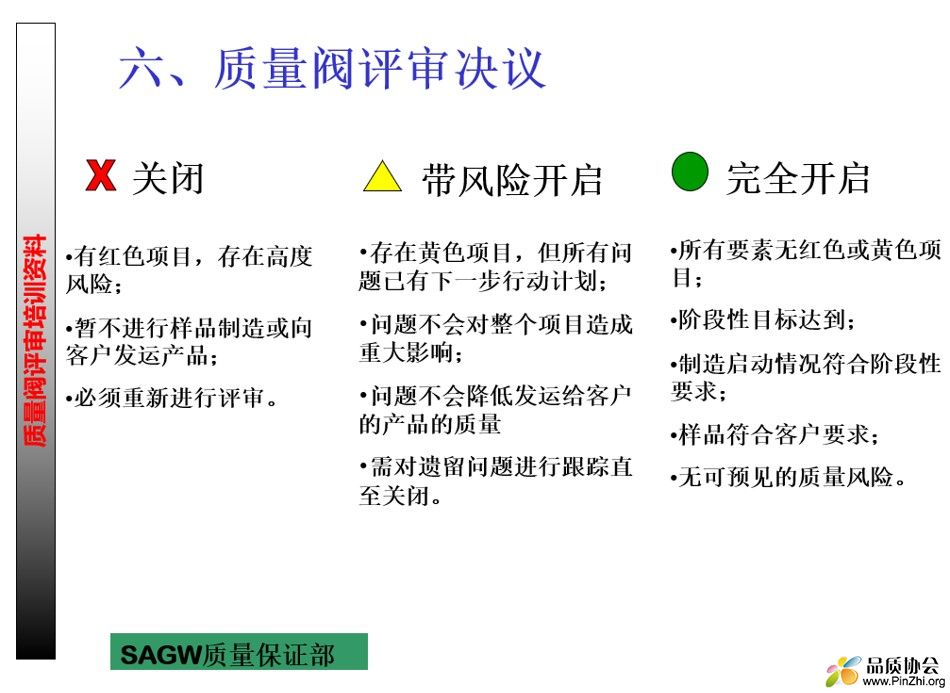 质量阀评审培训资料

六、质量阀评审决议

X 关闭

•有红色项目，存在高度风险；

•暂不进行样品制造或向客户发运产品；

•必须重新进行评审。

带风险开启

•存在黄色项目，但所有问题已有下一步行动计划；

•问题不会对整个项目造成重大影响；

•问题不会降低发运给客户的产品的质量

•需对遗留问题进行跟踪直至关闭。

完全开启

•所有要素无红色或黄色项目；

•阶段性目标达到；

•制造启动情况符合阶段性要求；

•样品符合客户要求；

•无可预见的质量风险。

SAGW质量保证部

品质协会
www.PinZhi.org